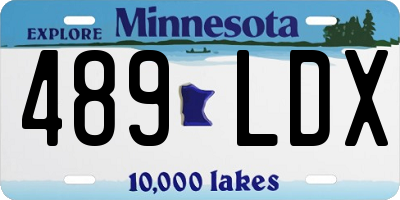 EXPLORE Minnesota

489 LDX

10,000 lakes